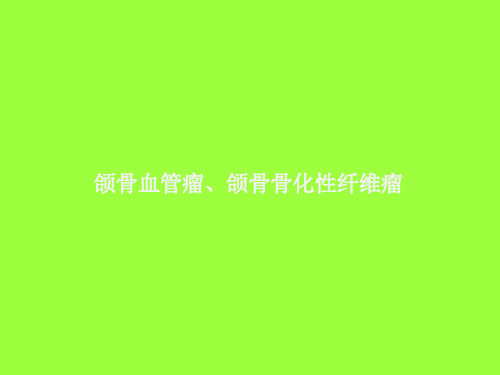 颌骨血管瘤、颌骨骨化性纤维瘤